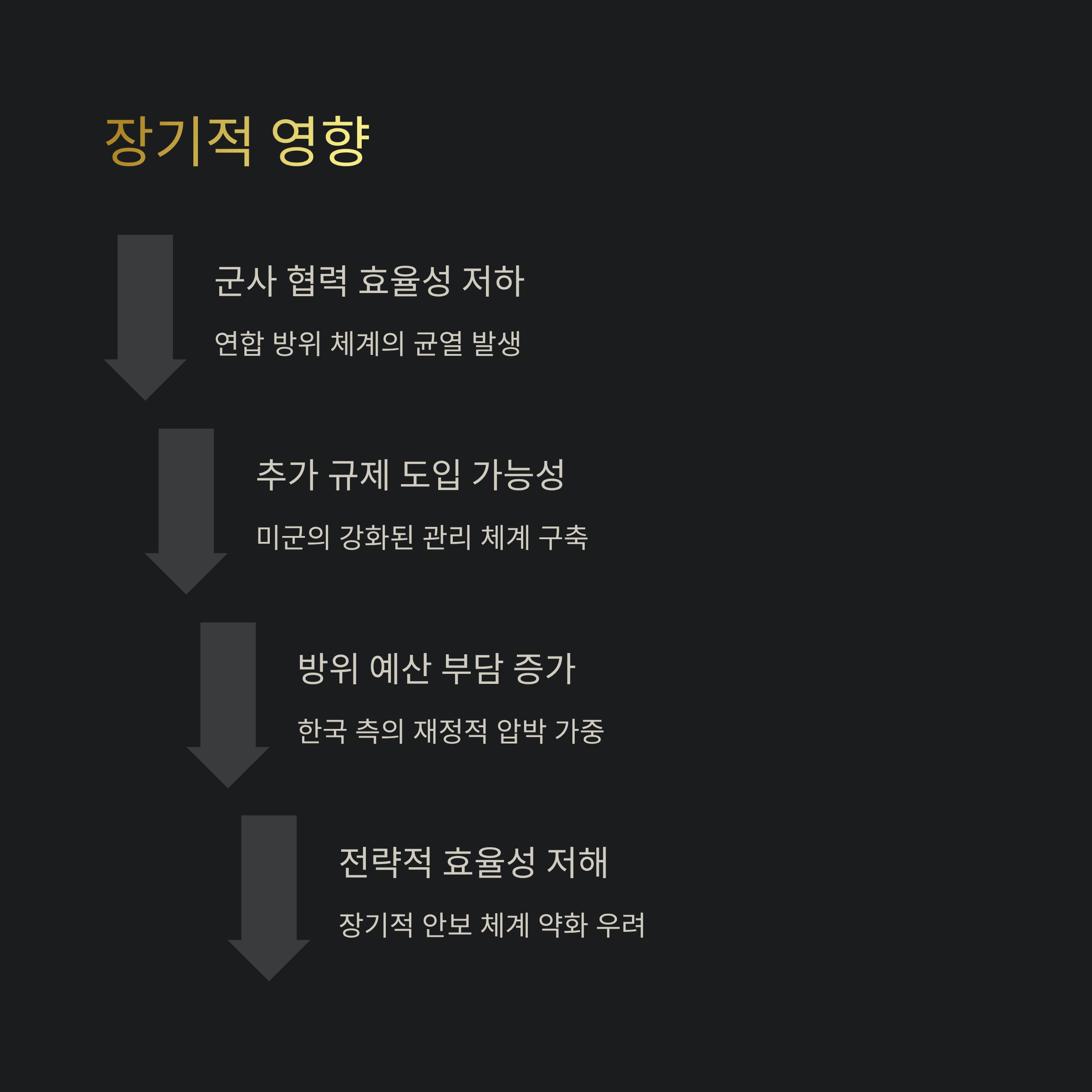 장기적 영향

군사 협력 효율성 저하

연합 방위 체계의 균열 발생

추가 규제 도입 가능성

미군의 강화된 관리 체계 구축

방위 예산 부담 증가

한국 측의 재정적 압박 가중

전략적 효율성 저해

장기적 안보 체계 약화 우려